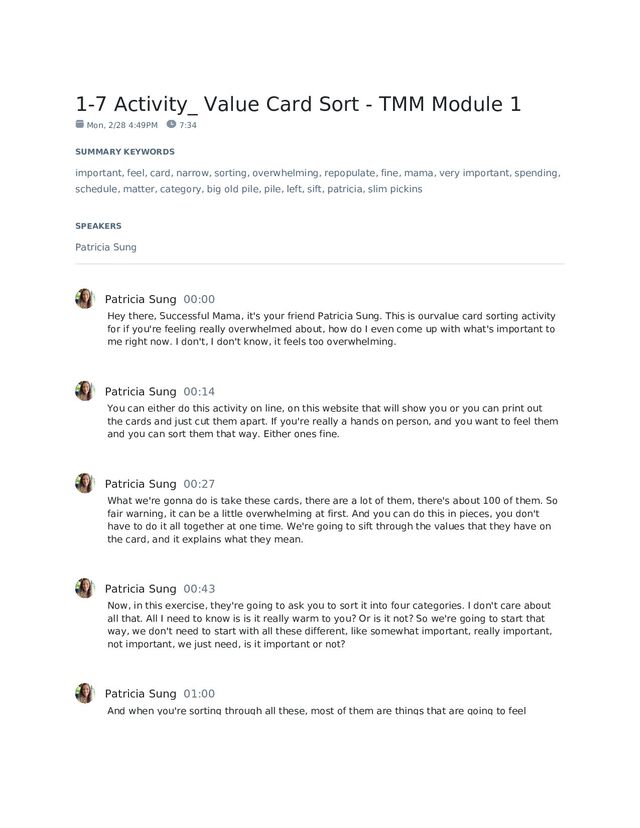 1-7 Activity_ Value Card Sort - TMM Module 1

Mon, 2/28 4:49PM 7:34

SUMMARY KEYWORDS

important, feel, card, narrow, sorting, overwhelming, repopulate, fine, mama, very important, spending, schedule, matter, category, big old pile, pile, left, sift, patricia, slim pickins

SPEAKERS

Patricia Sung

Patricia Sung 00:00
Hey there, Successful Mama, it's your friend Patricia Sung. This is ourvalue card sorting activity for if you're feeling really overwhelmed about, how do I even come up with what's important to me right now. I don't, I don't know, it feels too overwhelming.

Patricia Sung 00:14
You can either do this activity on line, on this website that will show you or you can print out the cards and just cut them apart. If you're really a hands on person, and you want to feel them and you can sort them that way. Either ones fine.

Patricia Sung 00:27
What we're gonna do is take these cards, there are a lot of them, there's about 100 of them. So fair warning, it can be a little overwhelming at first. And you can do this in pieces, you don't have to do it all together at one time. We're going to sift through the values that they have on the card, and it explains what they mean.

Patricia Sung 00:43
Now, in this exercise, they're going to ask you to sort it into four categories. I don't care about all that. All I need to know is is it really warm to you? Or is it not? So we're going to start that way, we don't need to start with all these different, like somewhat important, really important, not important, we just need, is it important or not?

Patricia Sung 01:00
And when you're sorting through all these, most of them are things that are going to feel